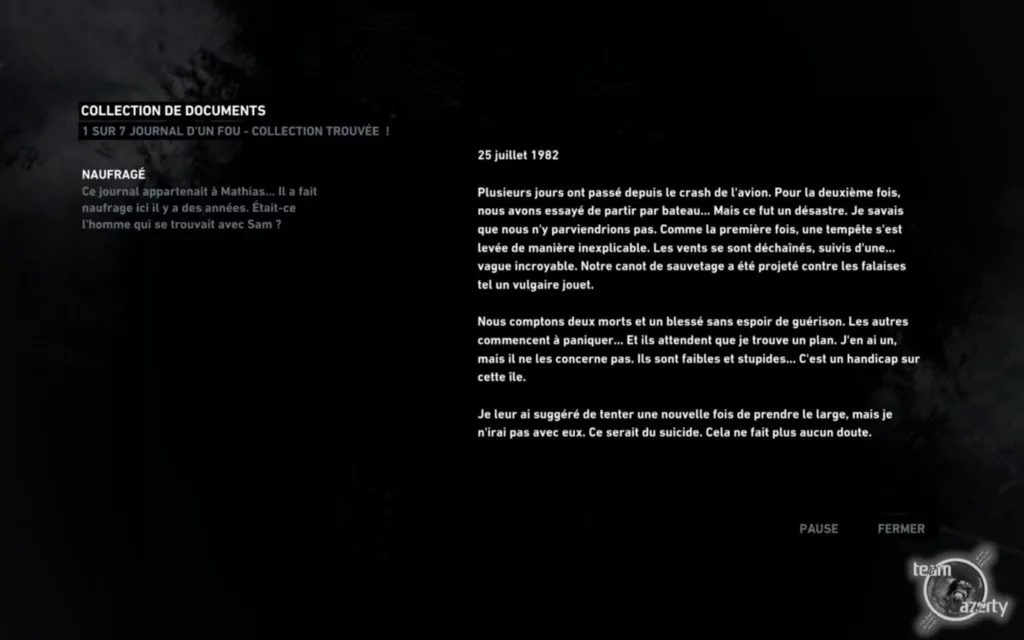 COLLECTION DE DOCUMENTS
1 SUR 7 JOURNAL D'UN FOU - COLLECTION TROUVÉE !

NAUFRAGÉ
Ce journal appartenait à Mathias... Il a fait naufrage ici il y a des années. Était-ce l'homme qui se trouvait avec Sam ?

25 juillet 1982

Plusieurs jours ont passé depuis le crash de l'avion. Pour la deuxième fois, nous avons essayé de partir par bateau... Mais ce fut un désastre. Je savais que nous n'y parviendrions pas. Comme la première fois, une tempête s'est levée de manière inexplicable. Les vents se sont déchaînés, suivis d'une... vague incroyable. Notre canot de sauvetage a été projeté contre les falaises tel un vulgaire jouet.

Nous comptons deux morts et un blessé sans espoir de guérison. Les autres commencent à paniquer... Et ils attendent que je trouve un plan. J'en ai un, mais il ne les concerne pas. Ils sont faibles et stupides... C'est un handicap sur cette île.

Je leur ai suggéré de tenter une nouvelle fois de prendre le large, mais je n'irai pas avec eux. Ce serait du suicide. Cela ne fait plus aucun doute.

PAUSE FERMER

team azerty